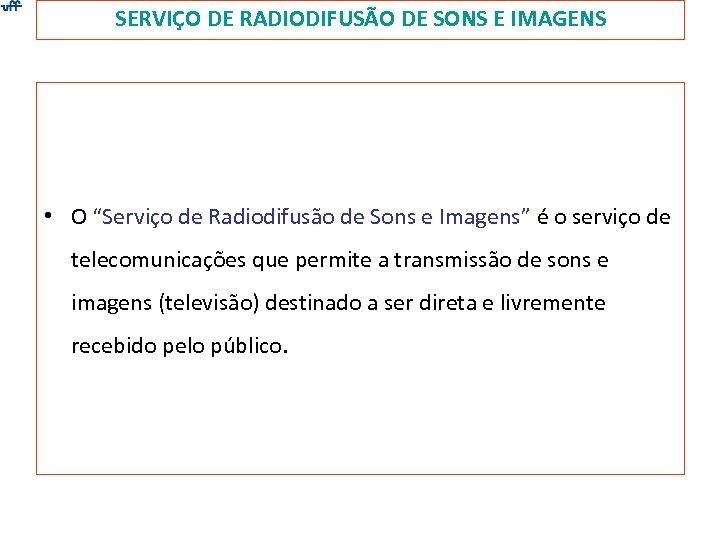 uff

SERVIÇO DE RADIODIFUSÃO DE SONS E IMAGENS

• O "Serviço de Radiodifusão de Sons e Imagens" é o serviço de telecomunicações que permite a transmissão de sons e imagens (televisão) destinado a ser direta e livremente recebido pelo público.